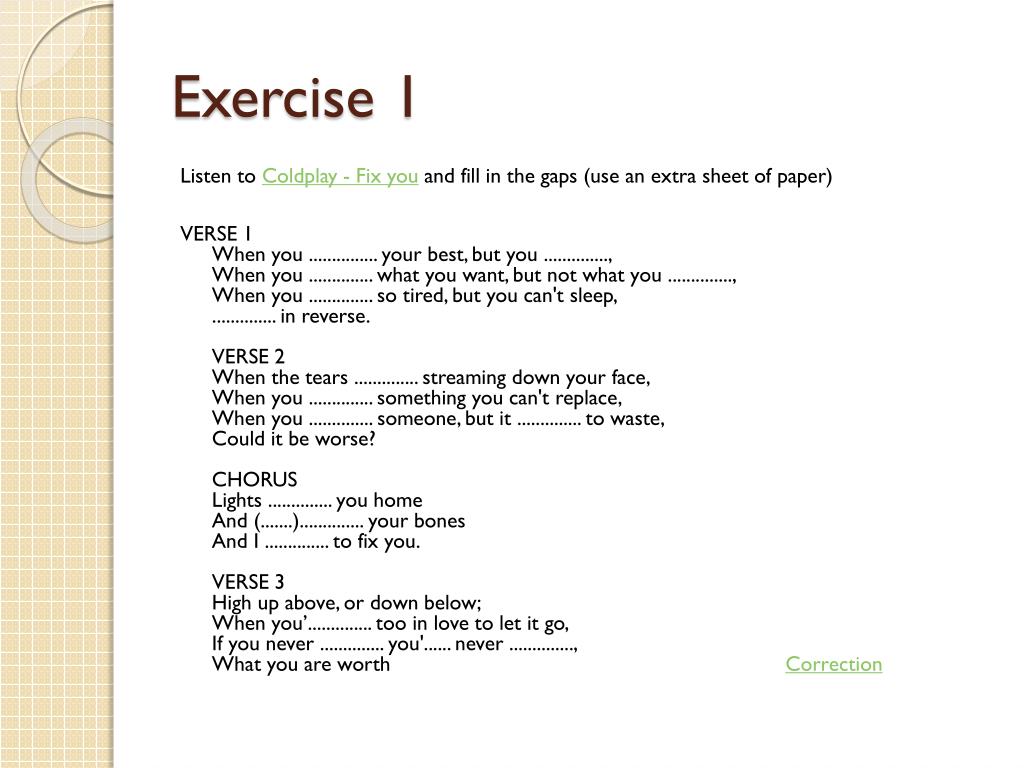 Exercise 1

Listen to Coldplay - Fix you and fill in the gaps (use an extra sheet of paper)

VERSE 1
When you ............... your best, but you ..............,
When you .............. what you want, but not what you ..............,
When you .............. so tired, but you can't sleep,
.............. in reverse.

VERSE 2
When the tears .............. streaming down your face,
When you .............. something you can't replace,
When you .............. someone, but it .............. to waste,
Could it be worse?

CHORUS
Lights .............. you home
And (.......).............. your bones
And I .............. to fix you.

VERSE 3
High up above, or down below;
When you'.............. too in love to let it go,
If you never .............. you'...... never ..............,
What you are worth

Correction